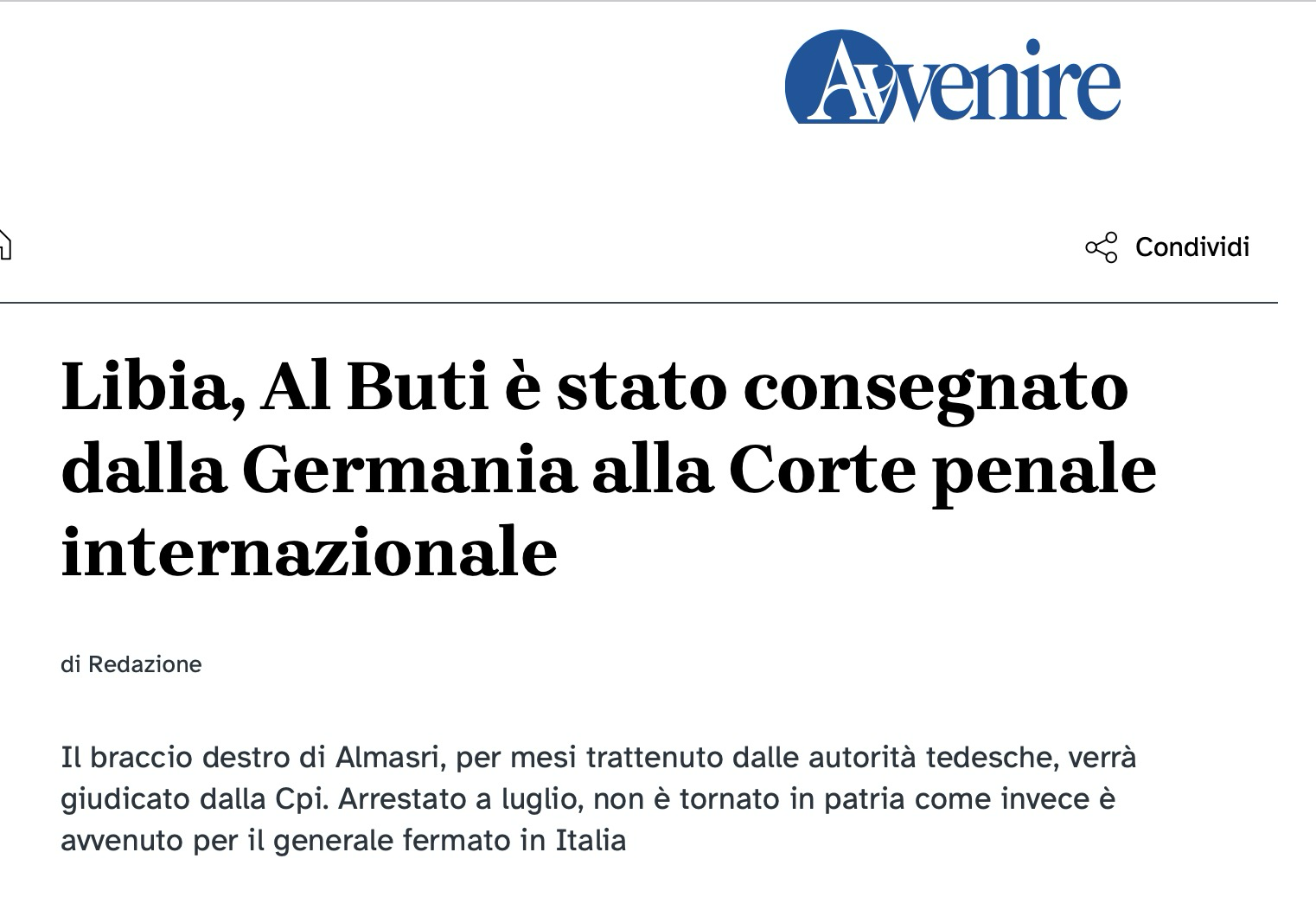 Avvenire

Condividi

Libia, Al Buti è stato consegnato dalla Germania alla Corte penale internazionale

di Redazione

Il braccio destro di Almasri, per mesi trattenuto dalle autorità tedesche, verrà giudicato dalla Cpi. Arrestato a luglio, non è tornato in patria come invece è avvenuto per il generale fermato in Italia